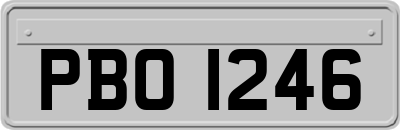 PBO 1246